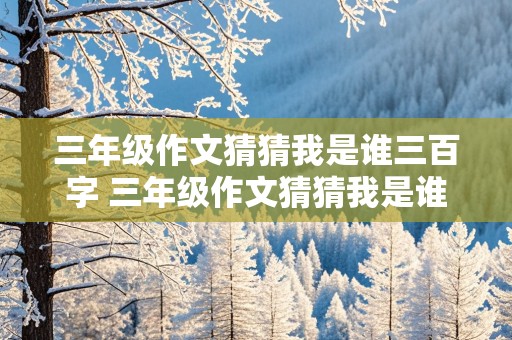 三年级作文猜猜我是谁三百字 三年级作文猜猜我是谁